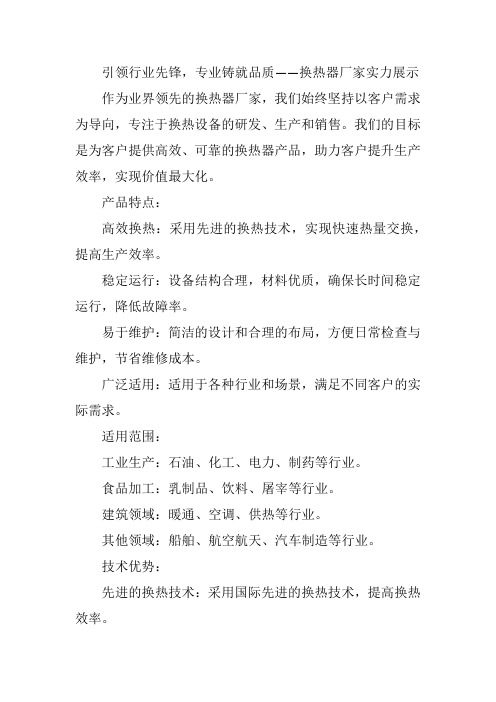 引领行业先锋，专业铸就品质——换热器厂家实力展示

作为业界领先的换热器厂家，我们始终坚持以客户需求为导向，专注于换热设备的研发、生产和销售。我们的目标是为客户提供高效、可靠的换热器产品，助力客户提升生产效率，实现价值最大化。

产品特点：

高效换热：采用先进的换热技术，实现快速热量交换，提高生产效率。

稳定运行：设备结构合理，材料优质，确保长时间稳定运行，降低故障率。

易于维护：简洁的设计和合理的布局，方便日常检查与维护，节省维修成本。

广泛适用：适用于各种行业和场景，满足不同客户的实际需求。

适用范围：

工业生产：石油、化工、电力、制药等行业。

食品加工：乳制品、饮料、屠宰等行业。

建筑领域：暖通、空调、供热等行业。

其他领域：船舶、航空航天、汽车制造等行业。

技术优势：

先进的换热技术：采用国际先进的换热技术，提高换热效率。